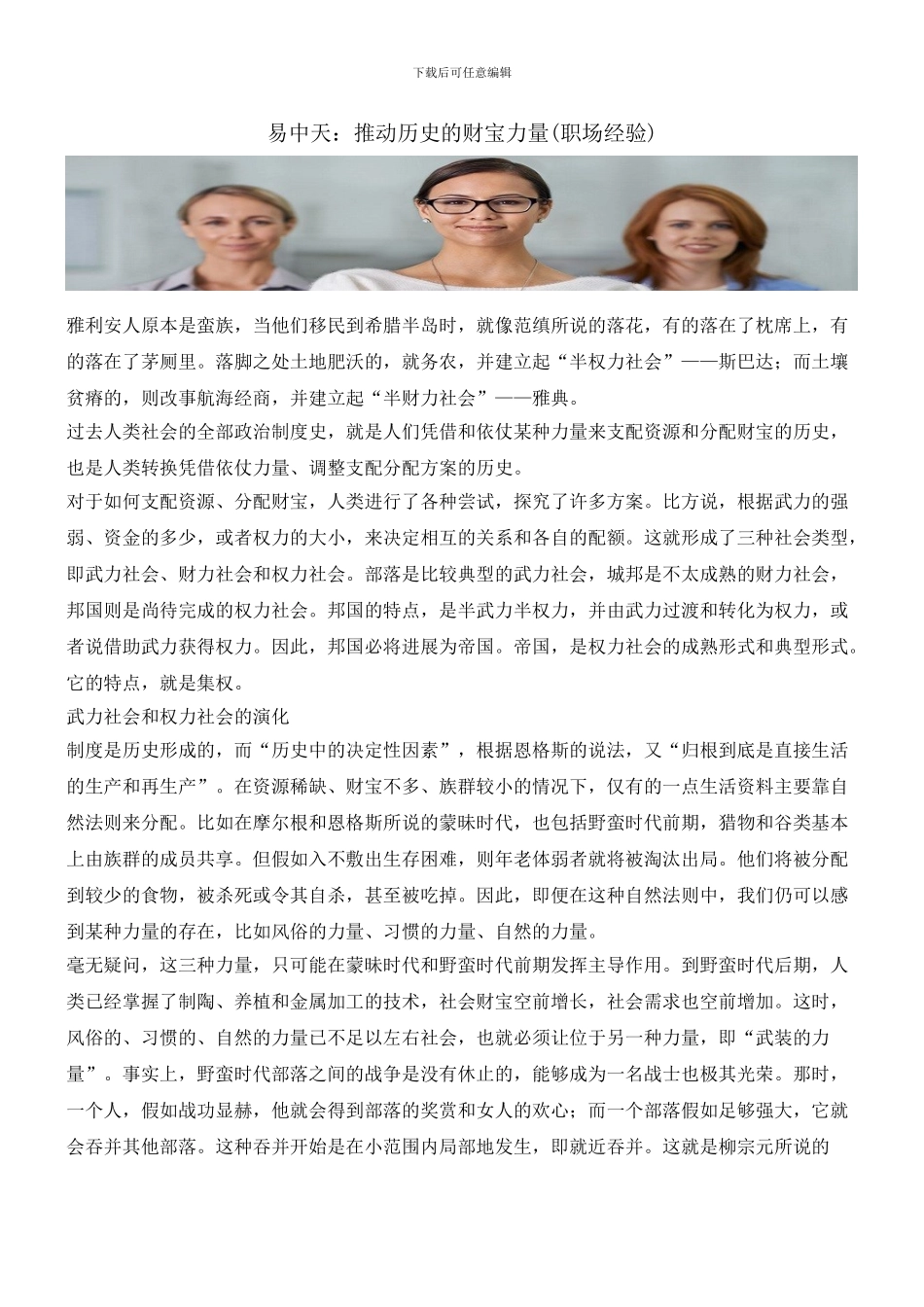 下载后可任意编辑

易中天：推动历史的财宝力量(职场经验)

雅利安人原本是蛮族，当他们移民到希腊半岛时，就像范缜所说的落花，有的落在了枕席上，有的落在了茅厕里。落脚之处土地肥沃的，就务农，并建立起“半权力社会”——斯巴达；而土壤贫瘠的，则改事航海经商，并建立起“半财力社会”——雅典。

过去人类社会的全部政治制度史，就是人们凭借和依仗某种力量来支配资源和分配财宝的历史，也是人类转换凭借依仗力量、调整支配分配方案的历史。

对于如何支配资源、分配财宝，人类进行了各种尝试，探究了许多方案。比方说，根据武力的强弱、资金的多少，或者权力的大小，来决定相互的关系和各自的配额。这就形成了三种社会类型，即武力社会、财力社会和权力社会。部落是比较典型的武力社会，城邦是不太成熟的财力社会，邦国则是尚待完成的权力社会。邦国的特点，是半武力半权力，并由武力过渡和转化为权力，或者说借助武力获得权力。因此，邦国必将进展为帝国。帝国，是权力社会的成熟形式和典型形式。它的特点，就是集权。

武力社会和权力社会的演化

制度是历史形成的，而“历史中的决定性因素”，根据恩格斯的说法，又“归根到底是直接生活的生产和再生产”。在资源稀缺、财宝不多、族群较小的情况下，仅有的一点生活资料主要靠自然法则来分配。比如在摩尔根和恩格斯所说的蒙昧时代，也包括野蛮时代前期，猎物和谷类基本上由族群的成员共享。但假如入不敷出生存困难，则年老体弱者就将被淘汰出局。他们将被分配到较少的食物，被杀死或令其自杀，甚至被吃掉。因此，即便在这种自然法则中，我们仍可以感到某种力量的存在，比如风俗的力量、习惯的力量、自然的力量。

毫无疑问，这三种力量，只可能在蒙昧时代和野蛮时代前期发挥主导作用。到野蛮时代后期，人类已经掌握了制陶、养植和金属加工的技术，社会财宝空前增长，社会需求也空前增加。这时，风俗的、习惯的、自然的力量已不足以左右社会，也就必须让位于另一种力量，即“武装的力量”。事实上，野蛮时代部落之间的战争是没有休止的，能够成为一名战士也极其光荣。那时，一个人，假如战功显赫，他就会得到部落的奖赏和女人的欢心；而一个部落假如足够强大，它就会吞并其他部落。这种吞并开始是在小范围内局部地发生，即就近吞并。这就是柳宗元所说的